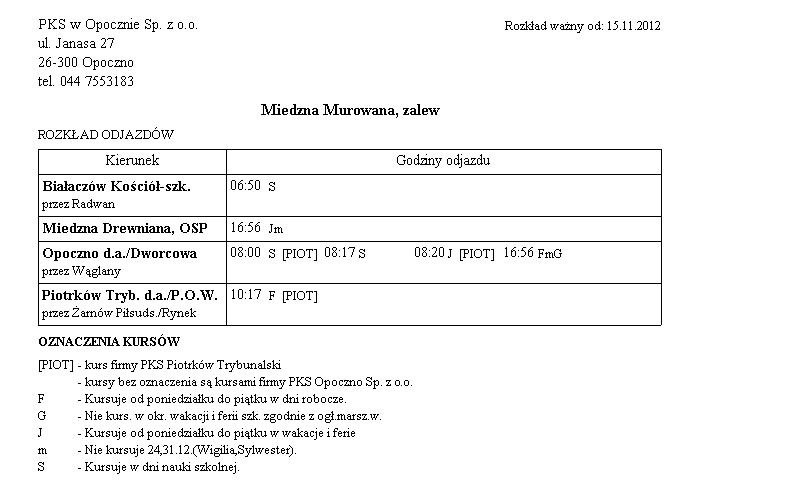 PKS w Opocznie Sp. z o.o.
ul. Janasa 27
26-300 Opoczno
tel. 044 7553183

Rozkład ważny od: 15.11.2012

Miedzna Murowana, zalew

ROZKŁAD ODJAZDÓW

| Kierunek | Godziny odjazdu |
|---|---|
| Białaczów Kościół-szk. przez Radwan | 06:50 S |
| Miedzna Drewniana, OSP | 16:56 Jm |
| Opoczno d.a./Dworcowa przez Wąglany | 08:00 S [PIOT] 08:17 S 08:20 J [PIOT] 16:56 FmG |
| Piotrków Tryb. d.a./P.O.W. przez Żarnów Piłsuds./Rynek | 10:17 F [PIOT] |

OZNACZENIA KURSÓW

[PIOT] - kurs firmy PKS Piotrków Trybunalski
- kursy bez oznaczenia są kursami firmy PKS Opoczno Sp. z o.o.
F - Kursuje od poniedziałku do piątku w dni robocze.
G - Nie kurs. w okr. wakacji i ferii szk. zgodnie z ogł.marsz.w.
J - Kursuje od poniedziałku do piątku w wakacje i ferie
m - Nie kursuje 24,31.12.(Wigilia,Sylwester).
S - Kursuje w dni nauki szkolnej.